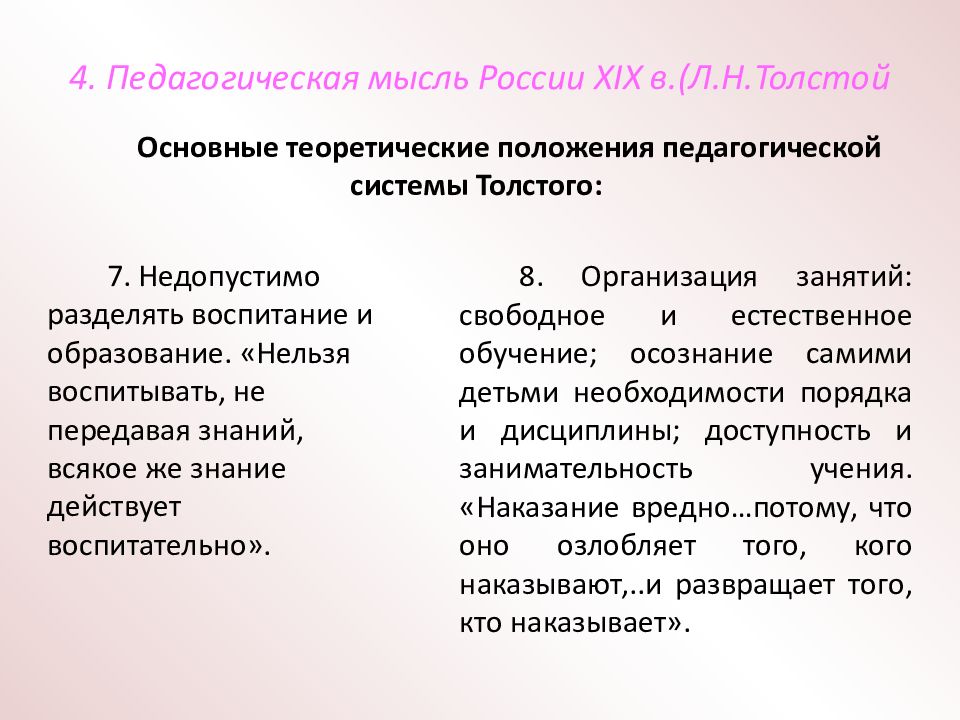 4. Педагогическая мысль России XIX в.(Л.Н.Толстой

Основные теоретические положения педагогической системы Толстого:

7. Недопустимо разделять воспитание и образование. «Нельзя воспитывать, не передавая знаний, всякое же знание действует воспитательно».

8. Организация занятий: свободное и естественное обучение; осознание самими детьми необходимости порядка и дисциплины; доступность и занимательность учения. «Наказание вредно…потому, что оно озлобляет того, кого наказывают,..и развращает того, кто наказывает».